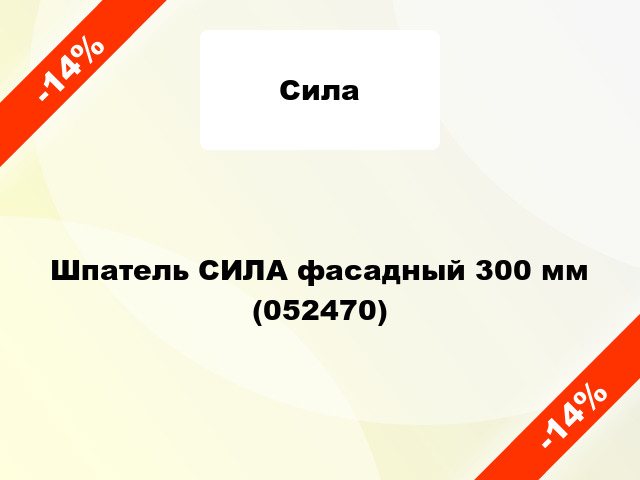 -14%

Сила

Шпатель СИЛА фасадный 300 мм (052470)

-14%